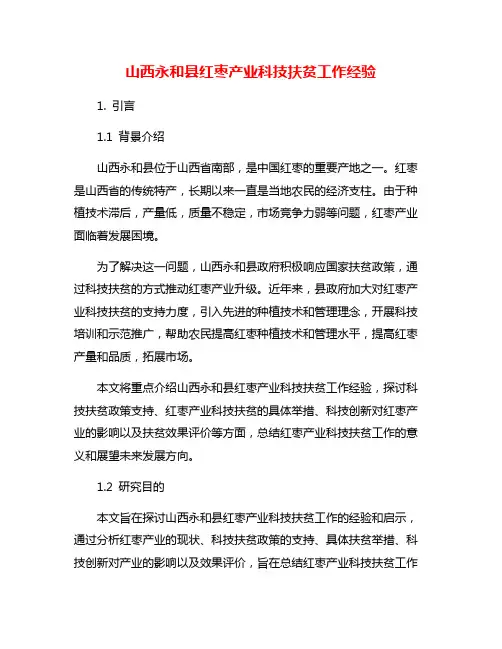 山西永和县红枣产业科技扶贫工作经验

1. 引言

1.1 背景介绍

山西永和县位于山西省南部，是中国红枣的重要产地之一。红枣是山西省的传统特产，长期以来一直是当地农民的经济支柱。由于种植技术滞后，产量低，质量不稳定，市场竞争力弱等问题，红枣产业面临着发展困境。

为了解决这一问题，山西永和县政府积极响应国家扶贫政策，通过科技扶贫的方式推动红枣产业升级。近年来，县政府加大对红枣产业科技扶贫的支持力度，引入先进的种植技术和管理理念，开展科技培训和示范推广，帮助农民提高红枣种植技术和管理水平，提高红枣产量和品质，拓展市场。

本文将重点介绍山西永和县红枣产业科技扶贫工作经验，探讨科技扶贫政策支持、红枣产业科技扶贫的具体举措、科技创新对红枣产业的影响以及扶贫效果评价等方面，总结红枣产业科技扶贫工作的意义和展望未来发展方向。

1.2 研究目的

本文旨在探讨山西永和县红枣产业科技扶贫工作的经验和启示，通过分析红枣产业的现状、科技扶贫政策的支持、具体扶贫举措、科技创新对产业的影响以及效果评价，旨在总结红枣产业科技扶贫工作